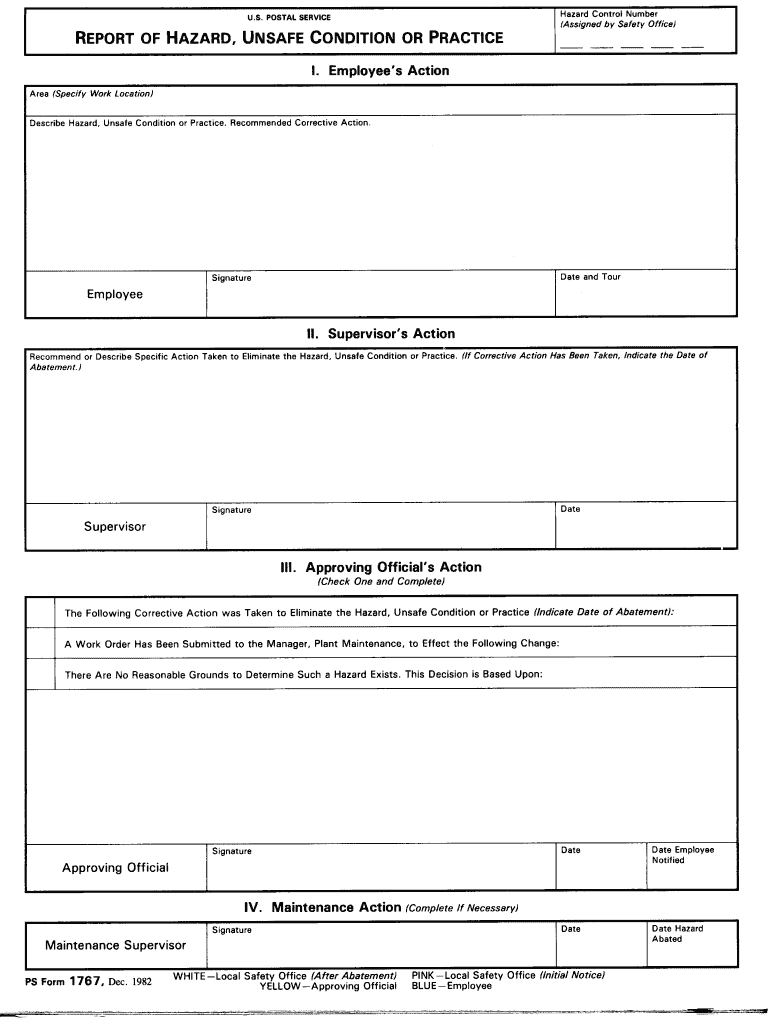 U.S. POSTAL SERVICE

REPORT OF HAZARD, UNSAFE CONDITION OR PRACTICE

Hazard Control Number
(Assigned by Safety Office)

I. Employee's Action

Area (Specify Work Location)

Describe Hazard, Unsafe Condition or Practice. Recommended Corrective Action.

Employee

Signature

Date and Tour

II. Supervisor's Action

Recommend or Describe Specific Action Taken to Eliminate the Hazard, Unsafe Condition or Practice. (If Corrective Action Has Been Taken, Indicate the Date of Abatement.)

Supervisor

Signature

Date

III. Approving Official's Action
(Check One and Complete)

The Following Corrective Action was Taken to Eliminate the Hazard, Unsafe Condition or Practice (Indicate Date of Abatement):

A Work Order Has Been Submitted to the Manager, Plant Maintenance, to Effect the Following Change:

There Are No Reasonable Grounds to Determine Such a Hazard Exists. This Decision is Based Upon:

Approving Official

Signature

Date

Date Employee Notified

IV. Maintenance Action (Complete If Necessary)

Maintenance Supervisor

Signature

Date

Date Hazard Abated

PS Form 1767, Dec. 1982

WHITE—Local Safety Office (After Abatement) PINK—Local Safety Office (Initial Notice)
YELLOW—Approving Official BLUE—Employee